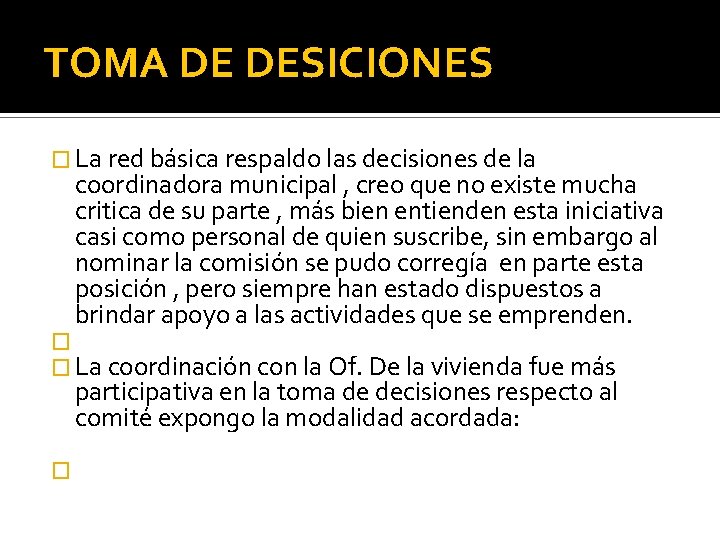 TOMA DE DESICIONES

La red básica respaldo las decisiones de la coordinadora municipal , creo que no existe mucha critica de su parte , más bien entienden esta iniciativa casi como personal de quien suscribe, sin embargo al nominar la comisión se pudo corregía en parte esta posición , pero siempre han estado dispuestos a brindar apoyo a las actividades que se emprenden.

La coordinación con la Of. De la vivienda fue más participativa en la toma de decisiones respecto al comité expongo la modalidad acordada: